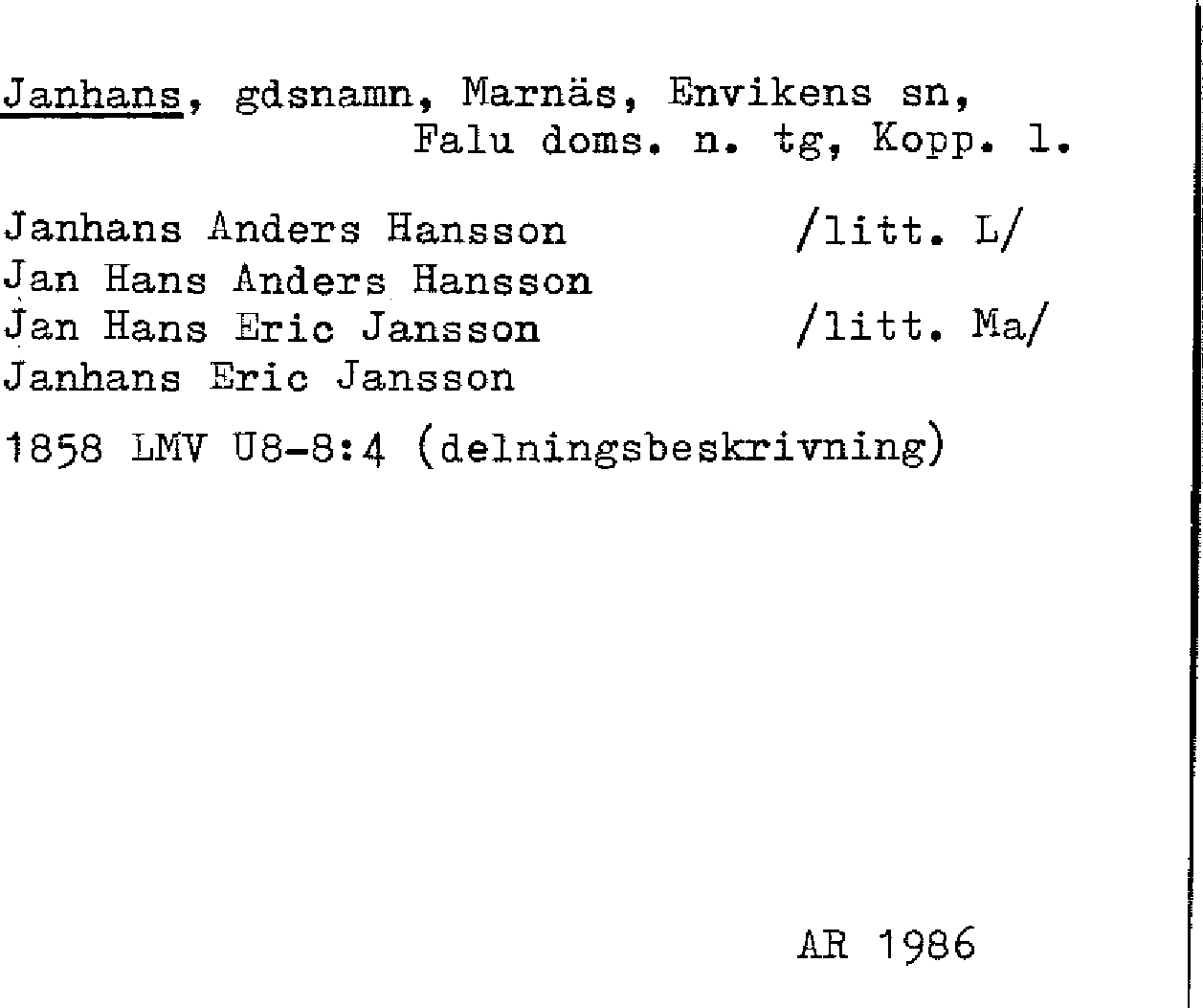 Janhans, gdsnamn, Marnäs, Envikens sn,
Falu doms. n. tg, Kopp. l.

Janhans Anders Hansson /litt. L/
Jan Hans Anders Hansson
Jan Hans Eric Jansson /litt. Ma/
Janhans Eric Jansson

1858 LMV U8-8:4 (delningsbeskrivning)

AR 1986